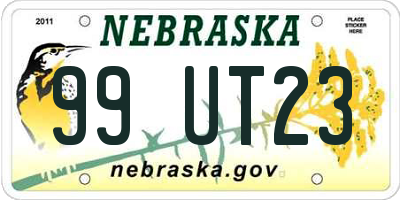 2011

NEBRASKA

PLACE STICKER HERE

99 UT23

nebraska.gov